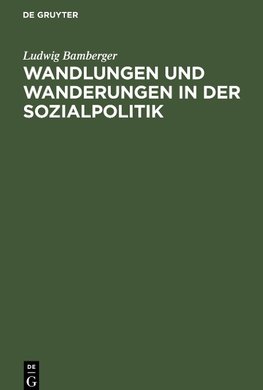 DE GRUYTER

Ludwig Bamberger

WANDLUNGEN UND WANDERUNGEN IN DER SOZIALPOLITIK

DE
G